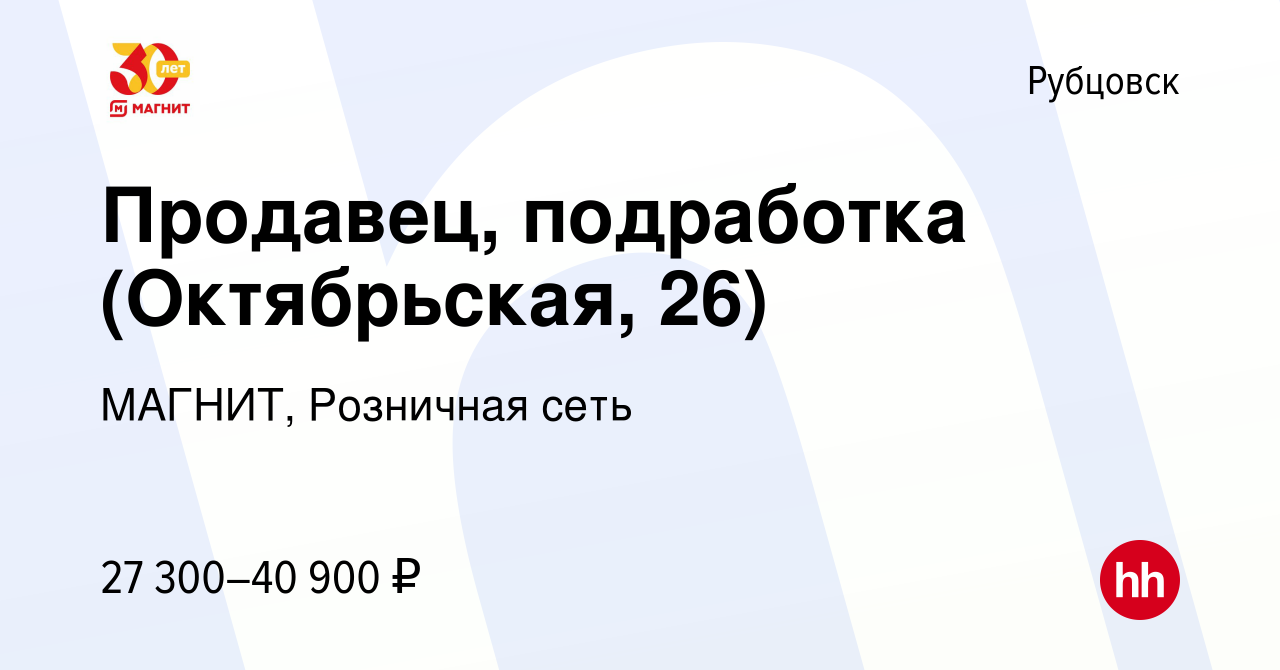 30 лет
МАГНИТ

Рубцовск

Продавец, подработка (Октябрьская, 26)

МАГНИТ, Розничная сеть

27 300–40 900 ₽

hh